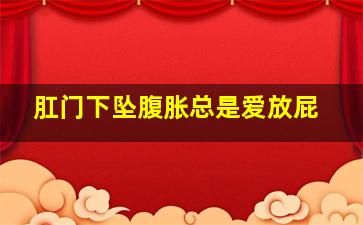 肛门下坠腹胀总是爱放屁